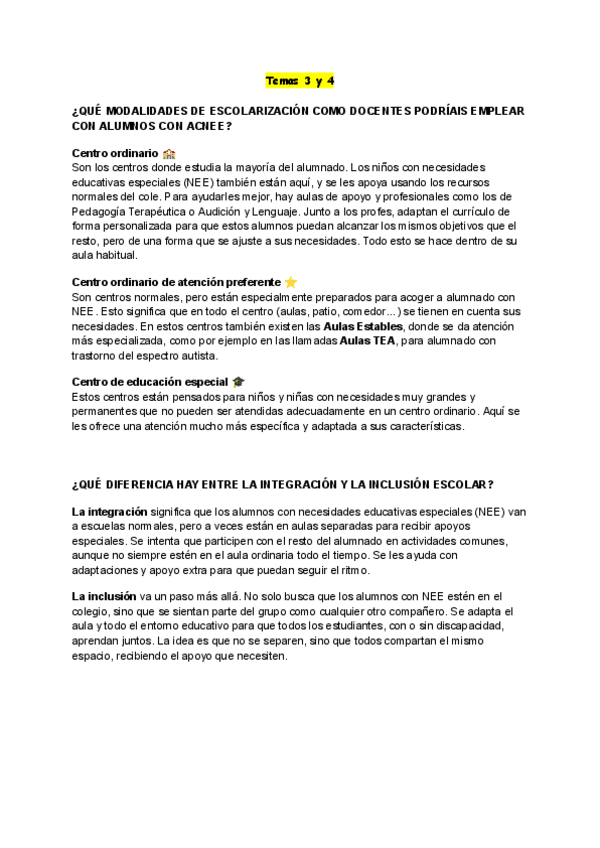 Temas 3 y 4

¿QUÉ MODALIDADES DE ESCOLARIZACIÓN COMO DOCENTES PODRÍAIS EMPLEAR CON ALUMNOS CON ACNEE?

Centro ordinario 🏫
Son los centros donde estudia la mayoría del alumnado. Los niños con necesidades educativas especiales (NEE) también están aquí, y se les apoya usando los recursos normales del cole. Para ayudarles mejor, hay aulas de apoyo y profesionales como los de Pedagogía Terapéutica o Audición y Lenguaje. Junto a los profes, adaptan el currículo de forma personalizada para que estos alumnos puedan alcanzar los mismos objetivos que el resto, pero de una forma que se ajuste a sus necesidades. Todo esto se hace dentro de su aula habitual.

Centro ordinario de atención preferente ⭐
Son centros normales, pero están especialmente preparados para acoger a alumnado con NEE. Esto significa que en todo el centro (aulas, patio, comedor...) se tienen en cuenta sus necesidades. En estos centros también existen las Aulas Estables, donde se da atención más especializada, como por ejemplo en las llamadas Aulas TEA, para alumnado con trastorno del espectro autista.

Centro de educación especial 🎓
Estos centros están pensados para niños y niñas con necesidades muy grandes y permanentes que no pueden ser atendidas adecuadamente en un centro ordinario. Aquí se les ofrece una atención mucho más específica y adaptada a sus características.

¿QUÉ DIFERENCIA HAY ENTRE LA INTEGRACIÓN Y LA INCLUSIÓN ESCOLAR?

La integración significa que los alumnos con necesidades educativas especiales (NEE) van a escuelas normales, pero a veces están en aulas separadas para recibir apoyos especiales. Se intenta que participen con el resto del alumnado en actividades comunes, aunque no siempre estén en el aula ordinaria todo el tiempo. Se les ayuda con adaptaciones y apoyo extra para que puedan seguir el ritmo.

La inclusión va un paso más allá. No solo busca que los alumnos con NEE estén en el colegio, sino que se sientan parte del grupo como cualquier otro compañero. Se adapta el aula y todo el entorno educativo para que todos los estudiantes, con o sin discapacidad, aprendan juntos. La idea es que no se separen, sino que todos compartan el mismo espacio, recibiendo el apoyo que necesiten.